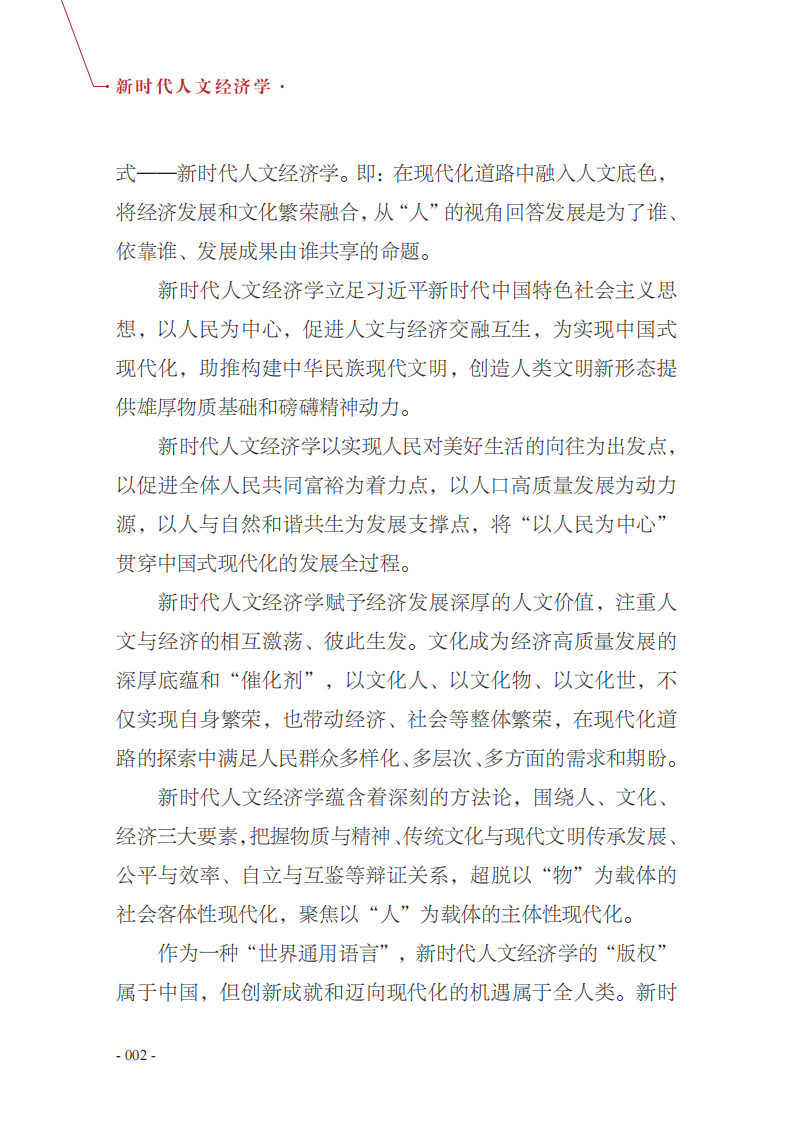 新时代人文经济学 ·

式——新时代人文经济学。即：在现代化道路中融入人文底色，将经济发展和文化繁荣融合，从“人”的视角回答发展是为了谁、依靠谁、发展成果由谁共享的命题。

新时代人文经济学立足习近平新时代中国特色社会主义思想，以人民为中心，促进人文与经济交融互生，为实现中国式现代化，助推构建中华民族现代文明，创造人类文明新形态提供雄厚物质基础和磅礴精神动力。

新时代人文经济学以实现人民对美好生活的向往为出发点，以促进全体人民共同富裕为着力点，以人口高质量发展为动力源，以人与自然和谐共生为发展支撑点，将“以人民为中心”贯穿中国式现代化的发展全过程。

新时代人文经济学赋予经济发展深厚的人文价值，注重人文与经济的相互激荡、彼此生发。文化成为经济高质量发展的深厚底蕴和“催化剂”，以文化人、以文化物、以文化世，不仅实现自身繁荣，也带动经济、社会等整体繁荣，在现代化道路的探索中满足人民群众多样化、多层次、多方面的需求和期盼。

新时代人文经济学蕴含着深刻的方法论，围绕人、文化、经济三大要素，把握物质与精神、传统文化与现代文明传承发展、公平与效率、自立与互鉴等辩证关系，超脱以“物”为载体的社会客体性现代化，聚焦以“人”为载体的主体性现代化。

作为一种“世界通用语言”，新时代人文经济学的“版权”属于中国，但创新成就和迈向现代化的机遇属于全人类。新时

- 002 -